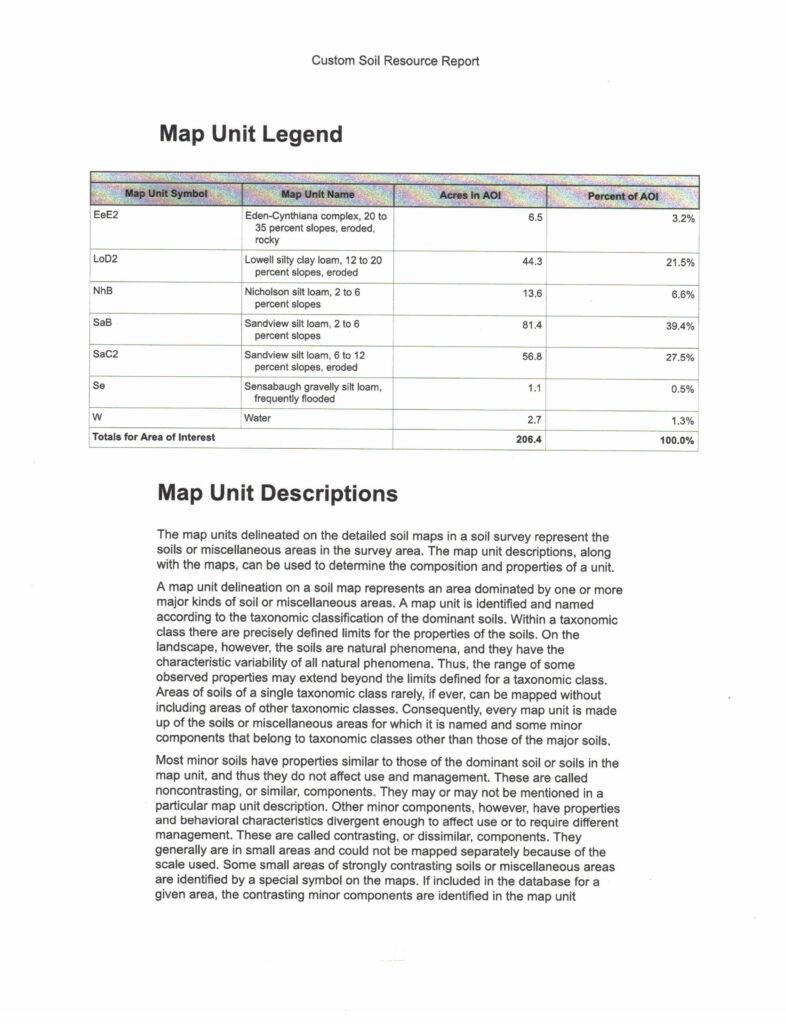 Custom Soil Resource Report

Map Unit Legend

| Map Unit Symbol | Map Unit Name | Acres in AOI | Percent of AOI |
|---|---|---|---|
| EeE2 | Eden-Cynthiana complex, 20 to 35 percent slopes, eroded, rocky | 6.5 | 3.2% |
| LoD2 | Lowell silty clay loam, 12 to 20 percent slopes, eroded | 44.3 | 21.5% |
| NhB | Nicholson silt loam, 2 to 6 percent slopes | 13.6 | 6.6% |
| SaB | Sandview silt loam, 2 to 6 percent slopes | 81.4 | 39.4% |
| SaC2 | Sandview silt loam, 6 to 12 percent slopes, eroded | 56.8 | 27.5% |
| Se | Sensabaugh gravelly silt loam, frequently flooded | 1.1 | 0.5% |
| W | Water | 2.7 | 1.3% |
| Totals for Area of Interest | | 206.4 | 100.0% |

Map Unit Descriptions

The map units delineated on the detailed soil maps in a soil survey represent the soils or miscellaneous areas in the survey area. The map unit descriptions, along with the maps, can be used to determine the composition and properties of a unit.

A map unit delineation on a soil map represents an area dominated by one or more major kinds of soil or miscellaneous areas. A map unit is identified and named according to the taxonomic classification of the dominant soils. Within a taxonomic class there are precisely defined limits for the properties of the soils. On the landscape, however, the soils are natural phenomena, and they have the characteristic variability of all natural phenomena. Thus, the range of some observed properties may extend beyond the limits defined for a taxonomic class. Areas of soils of a single taxonomic class rarely, if ever, can be mapped without including areas of other taxonomic classes. Consequently, every map unit is made up of the soils or miscellaneous areas for which it is named and some minor components that belong to taxonomic classes other than those of the major soils.

Most minor soils have properties similar to those of the dominant soil or soils in the map unit, and thus they do not affect use and management. These are called noncontrasting, or similar, components. They may or may not be mentioned in a particular map unit description. Other minor components, however, have properties and behavioral characteristics divergent enough to affect use or to require different management. These are called contrasting, or dissimilar, components. They generally are in small areas and could not be mapped separately because of the scale used. Some small areas of strongly contrasting soils or miscellaneous areas are identified by a special symbol on the maps. If included in the database for a given area, the contrasting minor components are identified in the map unit